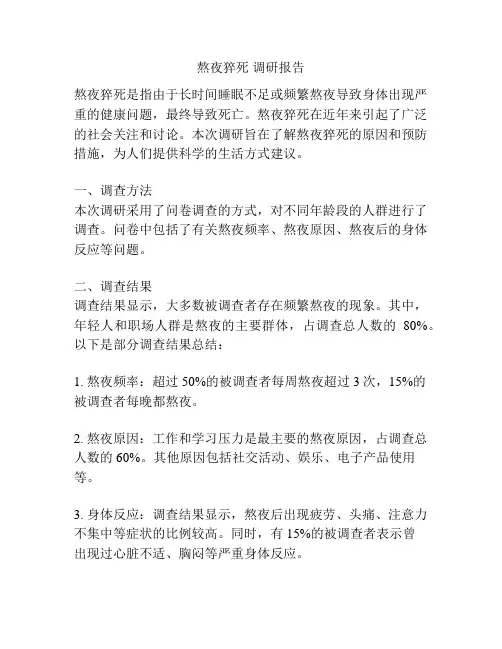 熬夜猝死 调研报告

熬夜猝死是指由于长时间睡眠不足或频繁熬夜导致身体出现严重的健康问题，最终导致死亡。熬夜猝死在近年来引起了广泛的社会关注和讨论。本次调研旨在了解熬夜猝死的原因和预防措施，为人们提供科学的生活方式建议。

一、调查方法
本次调研采用了问卷调查的方式，对不同年龄段的人群进行了调查。问卷中包括了有关熬夜频率、熬夜原因、熬夜后的身体反应等问题。

二、调查结果
调查结果显示，大多数被调查者存在频繁熬夜的现象。其中，年轻人和职场人群是熬夜的主要群体，占调查总人数的 80%。以下是部分调查结果总结：

1. 熬夜频率：超过 50%的被调查者每周熬夜超过 3 次，15%的被调查者每晚都熬夜。

2. 熬夜原因：工作和学习压力是最主要的熬夜原因，占调查总人数的 60%。其他原因包括社交活动、娱乐、电子产品使用等。

3. 身体反应：调查结果显示，熬夜后出现疲劳、头痛、注意力不集中等症状的比例较高。同时，有 15%的被调查者表示曾出现过心脏不适、胸闷等严重身体反应。